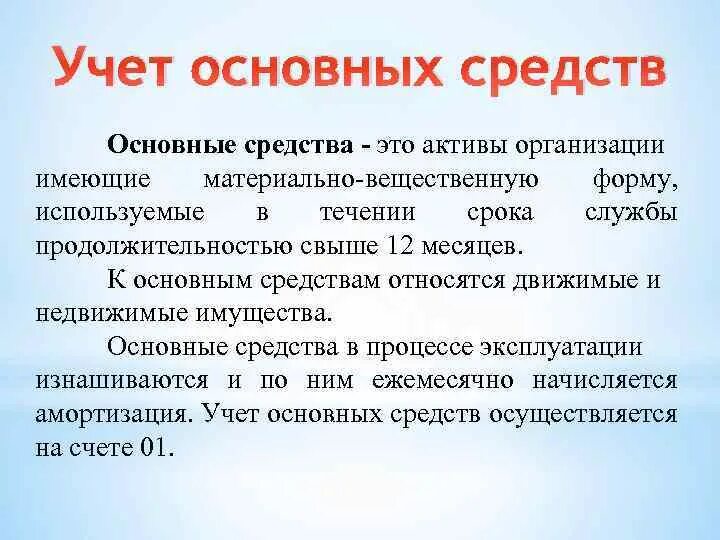 Учет основных средств

Основные средства - это активы организации имеющие материально-вещественную форму, используемые в течении срока службы продолжительностью свыше 12 месяцев.

К основным средствам относятся движимые и недвижимые имущества.

Основные средства в процессе эксплуатации изнашиваются и по ним ежемесячно начисляется амортизация. Учет основных средств осуществляется на счете 01.